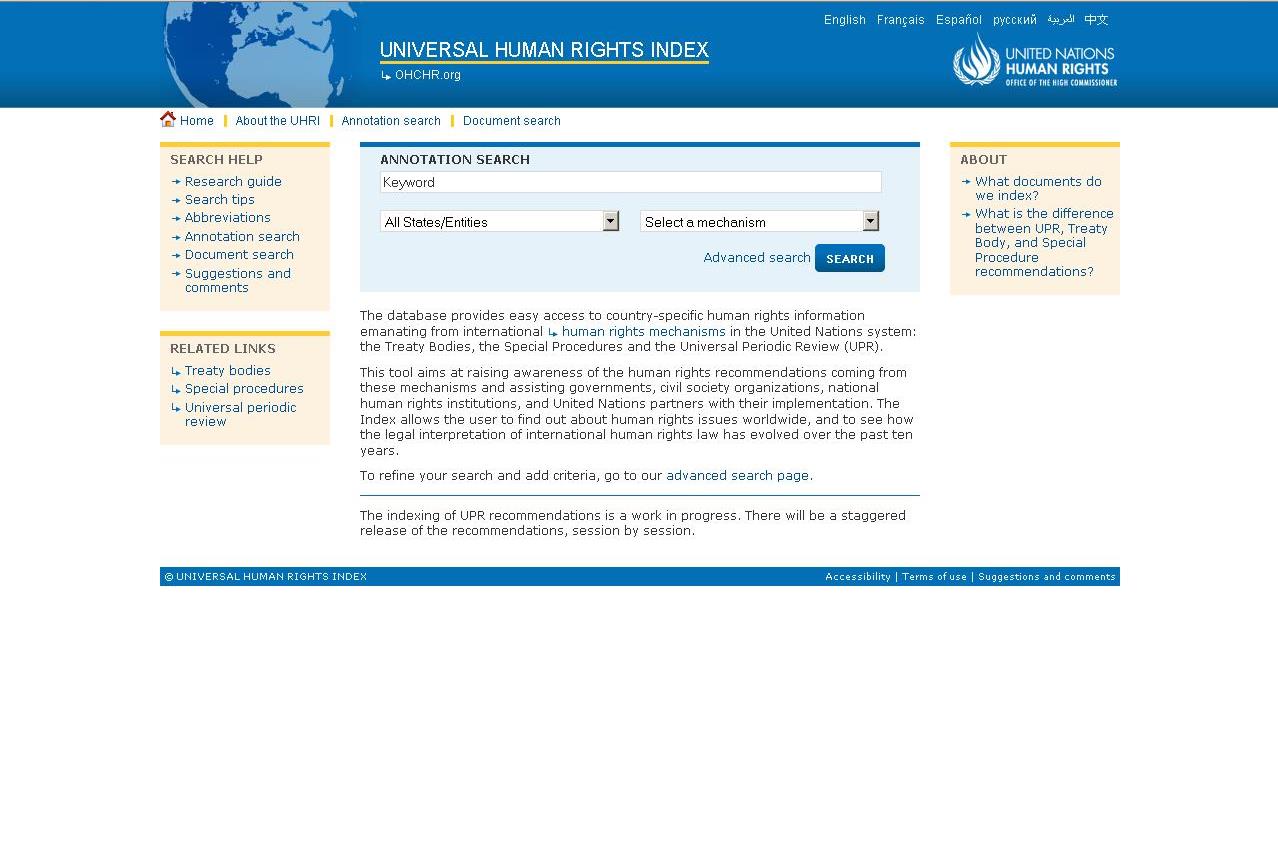 English Français Español русский العربية 中文

UNIVERSAL HUMAN RIGHTS INDEX
OHCHR.org

UNITED NATIONS
HUMAN RIGHTS
OFFICE OF THE HIGH COMMISSIONER

Home | About the UHRI | Annotation search | Document search

SEARCH HELP
Research guide
Search tips
Abbreviations
Annotation search
Document search
Suggestions and comments

RELATED LINKS
Treaty bodies
Special procedures
Universal periodic review

ANNOTATION SEARCH
Keyword
All States/Entities
Select a mechanism
Advanced search
SEARCH

The database provides easy access to country-specific human rights information emanating from international human rights mechanisms in the United Nations system: the Treaty Bodies, the Special Procedures and the Universal Periodic Review (UPR).

This tool aims at raising awareness of the human rights recommendations coming from these mechanisms and assisting governments, civil society organizations, national human rights institutions, and United Nations partners with their implementation. The Index allows the user to find out about human rights issues worldwide, and to see how the legal interpretation of international human rights law has evolved over the past ten years.

To refine your search and add criteria, go to our advanced search page.

The indexing of UPR recommendations is a work in progress. There will be a staggered release of the recommendations, session by session.

ABOUT
What documents do we index?
What is the difference between UPR, Treaty Body, and Special Procedure recommendations?

© UNIVERSAL HUMAN RIGHTS INDEX
Accessibility | Terms of use | Suggestions and comments